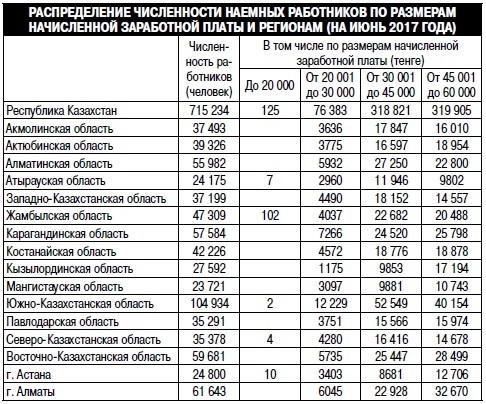 РАСПРЕДЕЛЕНИЕ ЧИСЛЕННОСТИ НАЕМНЫХ РАБОТНИКОВ ПО РАЗМЕРАМ НАЧИСЛЕННОЙ ЗАРАБОТНОЙ ПЛАТЫ И РЕГИОНАМ (НА ИЮНЬ 2017 ГОДА)

| | Численность работников (человек) | В том числе по размерам начисленной заработной платы (тенге): До 20 000 | От 20 001 до 30 000 | От 30 001 до 45 000 | От 45 001 до 60 000 |
|---|---|---|---|---|---|
| Республика Казахстан | 715 234 | 125 | 76 383 | 318 821 | 319 905 |
| Акмолинская область | 37 493 | | 3636 | 17 847 | 16 010 |
| Актюбинская область | 39 326 | | 3775 | 16 597 | 18 954 |
| Алматинская область | 55 982 | | 5932 | 27 250 | 22 800 |
| Атырауская область | 24 175 | 7 | 2960 | 11 946 | 9802 |
| Западно-Казахстанская область | 37 199 | | 4490 | 18 152 | 14 557 |
| Жамбылская область | 47 309 | 102 | 4037 | 22 682 | 20 488 |
| Карагандинская область | 57 584 | | 7266 | 24 520 | 25 798 |
| Костанайская область | 42 226 | | 4572 | 18 776 | 18 878 |
| Кызылординская область | 27 592 | | 1175 | 9853 | 17 194 |
| Мангистауская область | 23 721 | | 3097 | 9881 | 10 743 |
| Южно-Казахстанская область | 104 934 | 2 | 12 229 | 52 549 | 40 154 |
| Павлодарская область | 35 291 | | 3751 | 15 566 | 15 974 |
| Северо-Казахстанская область | 35 378 | 4 | 4280 | 16 416 | 14 678 |
| Восточно-Казахстанская область | 59 681 | | 5735 | 25 447 | 28 499 |
| г. Астана | 24 800 | 10 | 3403 | 8681 | 12 706 |
| г. Алматы | 61 643 | | 6045 | 22 928 | 32 670 |